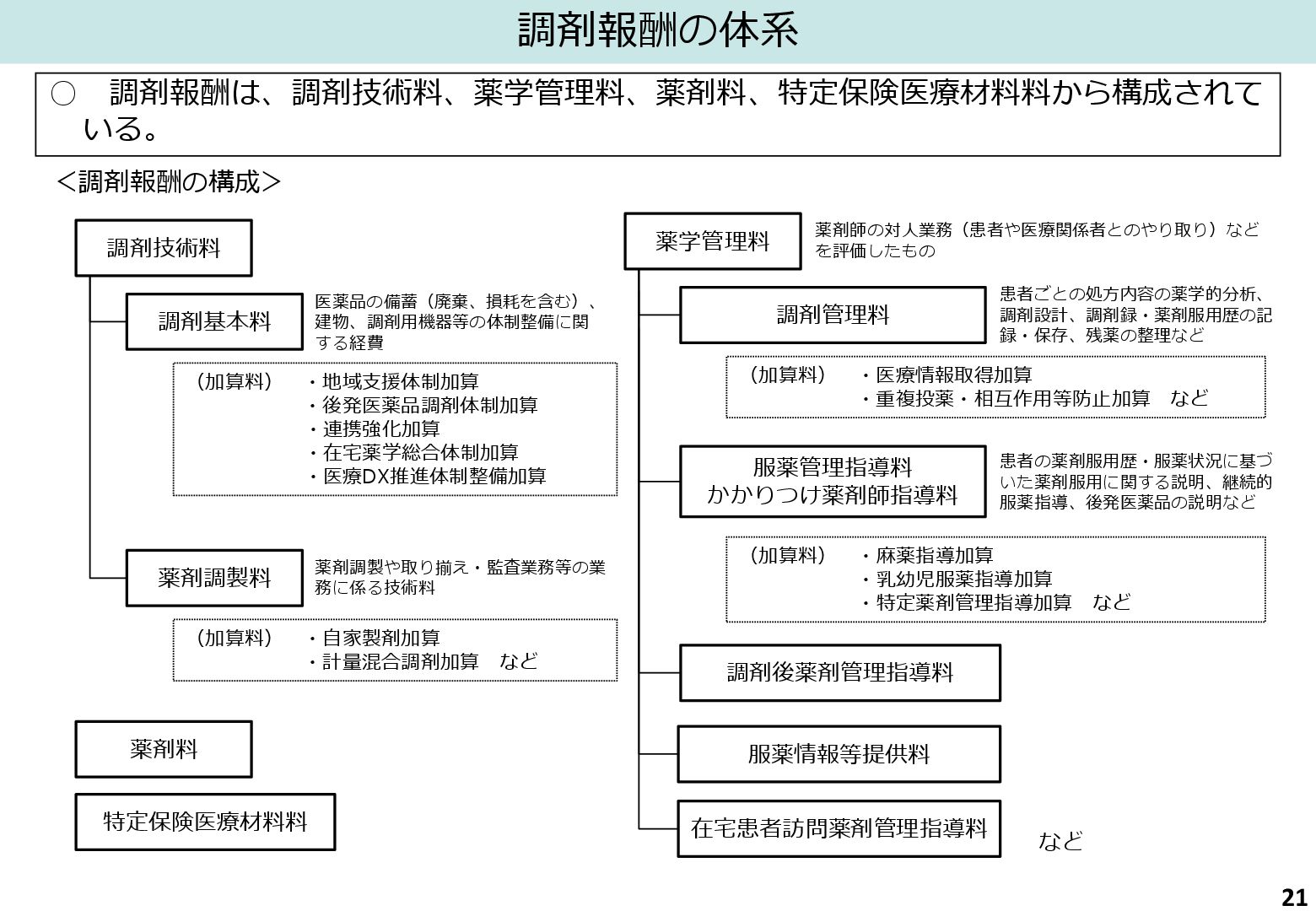 調剤報酬の体系

○　調剤報酬は、調剤技術料、薬学管理料、薬剤料、特定保険医療材料料から構成されている。

＜調剤報酬の構成＞

調剤技術料

調剤基本料

医薬品の備蓄（廃棄、損耗を含む）、建物、調剤用機器等の体制整備に関する経費

（加算料）　・地域支援体制加算
・後発医薬品調剤体制加算
・連携強化加算
・在宅薬学総合体制加算
・医療DX推進体制整備加算

薬剤調製料

薬剤調製や取り揃え・監査業務等の業務に係る技術料

（加算料）　・自家製剤加算
・計量混合調剤加算　など

薬剤料

特定保険医療材料料

薬学管理料

薬剤師の対人業務（患者や医療関係者とのやり取り）などを評価したもの

調剤管理料

患者ごとの処方内容の薬学的分析、調剤設計、調剤録・薬剤服用歴の記録・保存、残薬の整理など

（加算料）　・医療情報取得加算
・重複投薬・相互作用等防止加算　など

服薬管理指導料
かかりつけ薬剤師指導料

患者の薬剤服用歴・服薬状況に基づいた薬剤服用に関する説明、継続的服薬指導、後発医薬品の説明など

（加算料）　・麻薬指導加算
・乳幼児服薬指導加算
・特定薬剤管理指導加算　など

調剤後薬剤管理指導料

服薬情報等提供料

在宅患者訪問薬剤管理指導料

など

21